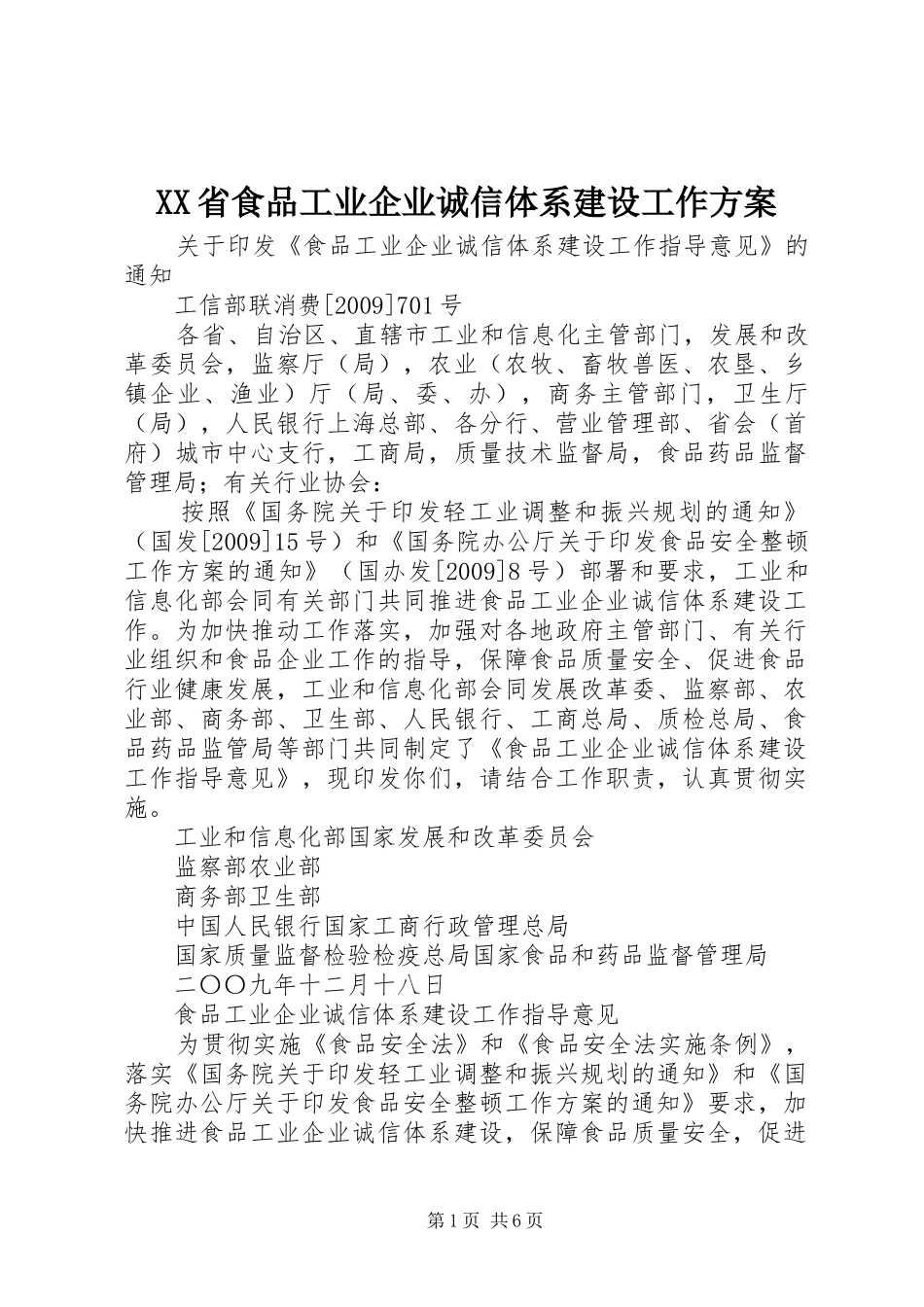 XX省食品工业企业诚信体系建设工作方案

关于印发《食品工业企业诚信体系建设工作指导意见》的通知

工信部联消费[2009]701号

各省、自治区、直辖市工业和信息化主管部门，发展和改革委员会，监察厅（局），农业（农牧、畜牧兽医、农垦、乡镇企业、渔业）厅（局、委、办），商务主管部门，卫生厅（局），人民银行上海总部、各分行、营业管理部、省会（首府）城市中心支行，工商局，质量技术监督局，食品药品监督管理局；有关行业协会：

按照《国务院关于印发轻工业调整和振兴规划的通知》（国发[2009]15号）和《国务院办公厅关于印发食品安全整顿工作方案的通知》（国办发[2009]8号）部署和要求，工业和信息化部会同有关部门共同推进食品工业企业诚信体系建设工作。为加快推动工作落实，加强对各地政府主管部门、有关行业组织和食品企业工作的指导，保障食品质量安全、促进食品行业健康发展，工业和信息化部会同发展改革委、监察部、农业部、商务部、卫生部、人民银行、工商总局、质检总局、食品药品监管局等部门共同制定了《食品工业企业诚信体系建设工作指导意见》，现印发你们，请结合工作职责，认真贯彻实施。

工业和信息化部国家发展和改革委员会

监察部农业部

商务部卫生部

中国人民银行国家工商行政管理总局

国家质量监督检验检疫总局国家食品和药品监督管理局

二〇〇九年十二月十八日

食品工业企业诚信体系建设工作指导意见

为贯彻实施《食品安全法》和《食品安全法实施条例》，落实《国务院关于印发轻工业调整和振兴规划的通知》和《国务院办公厅关于印发食品安全整顿工作方案的通知》要求，加快推进食品工业企业诚信体系建设，保障食品质量安全，促进

第1页 共6页